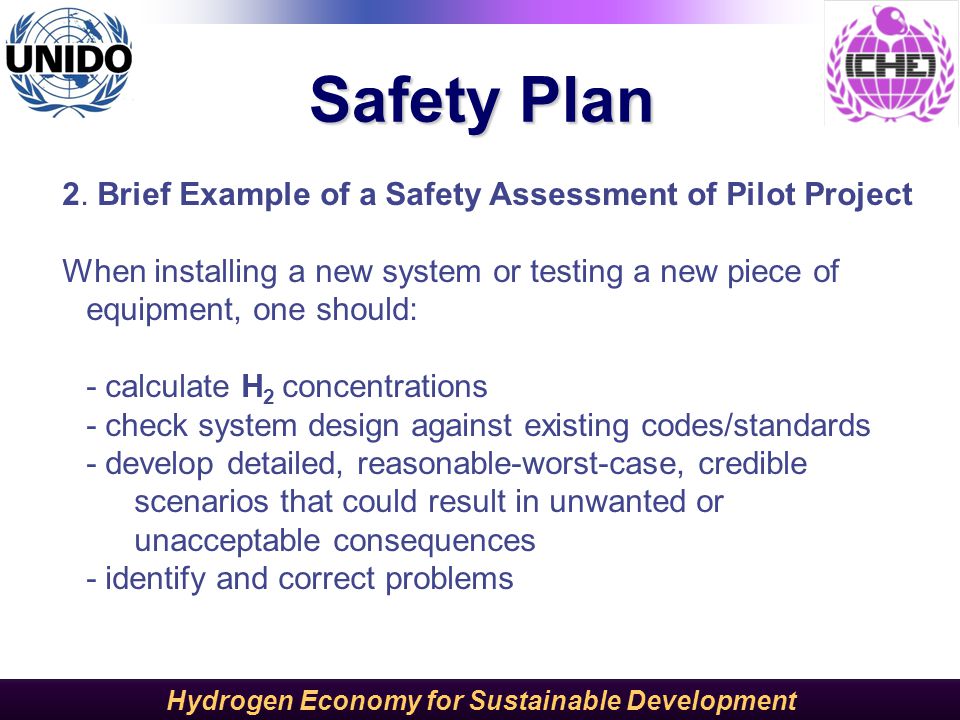 UNIDO

ICHET

Safety Plan

2. Brief Example of a Safety Assessment of Pilot Project

When installing a new system or testing a new piece of equipment, one should:

- calculate $H_2$ concentrations
- check system design against existing codes/standards
- develop detailed, reasonable-worst-case, credible scenarios that could result in unwanted or unacceptable consequences
- identify and correct problems

Hydrogen Economy for Sustainable Development